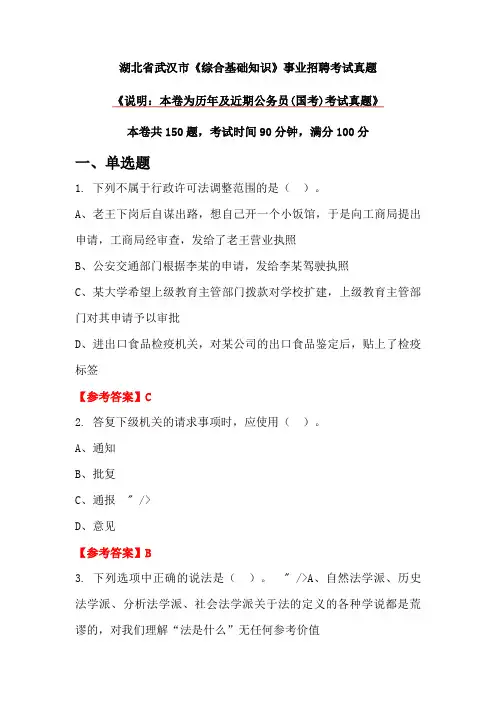 湖北省武汉市《综合基础知识》事业招聘考试真题

《说明：本卷为历年及近期公务员(国考)考试真题》

本卷共 150 题，考试时间 90 分钟，满分 100 分

一、单选题

1. 下列不属于行政许可法调整范围的是（ ）。

A、老王下岗后自谋出路，想自己开一个小饭馆，于是向工商局提出申请，工商局经审查，发给了老王营业执照

B、公安交通部门根据李某的申请，发给李某驾驶执照

C、某大学希望上级教育主管部门拨款对学校扩建，上级教育主管部门对其申请予以审批

D、进出口食品检疫机关，对某公司的出口食品鉴定后，贴上了检疫标签

【参考答案】C

2. 答复下级机关的请求事项时，应使用（ ）。

A、通知

B、批复

C、通报 " />

D、意见

【参考答案】B

3. 下列选项中正确的说法是（ ）。 " />A、自然法学派、历史法学派、分析法学派、社会法学派关于法的定义的各种学说都是荒谬的，对我们理解“法是什么”无任何参考价值